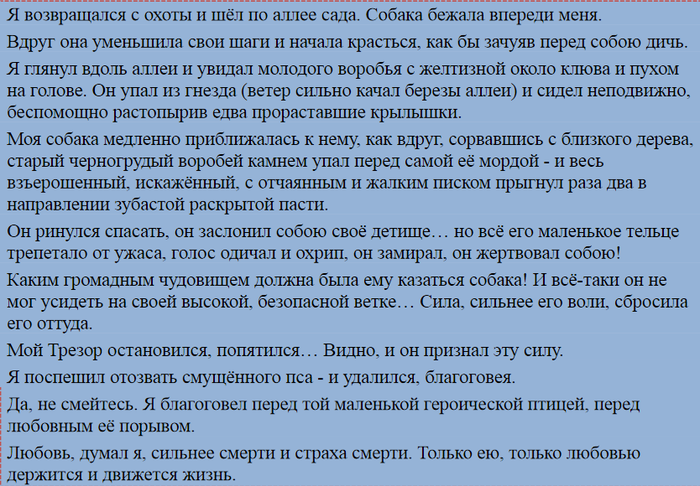 Я возвращался с охоты и шёл по аллее сада. Собака бежала впереди меня.

Вдруг она уменьшила свои шаги и начала красться, как бы зачуяв перед собою дичь.

Я глянул вдоль аллеи и увидал молодого воробья с желтизной около клюва и пухом на голове. Он упал из гнезда (ветер сильно качал березы аллеи) и сидел неподвижно, беспомощно растопырив едва прораставшие крылышки.

Моя собака медленно приближалась к нему, как вдруг, сорвавшись с близкого дерева, старый черногрудый воробей камнем упал перед самой её мордой - и весь взъерошенный, искажённый, с отчаянным и жалким писком прыгнул раза два в направлении зубастой раскрытой пасти.

Он ринулся спасать, он заслонил собою своё детище… но всё его маленькое тельце трепетало от ужаса, голос одичал и охрип, он замирал, он жертвовал собою!

Каким громадным чудовищем должна была ему казаться собака! И всё-таки он не мог усидеть на своей высокой, безопасной ветке… Сила, сильнее его воли, сбросила его оттуда.

Мой Трезор остановился, попятился… Видно, и он признал эту силу.

Я поспешил отозвать смущённого пса - и удалился, благоговея.

Да, не смейтесь. Я благоговел перед той маленькой героической птицей, перед любовным её порывом.

Любовь, думал я, сильнее смерти и страха смерти. Только ею, только любовью держится и движется жизнь.